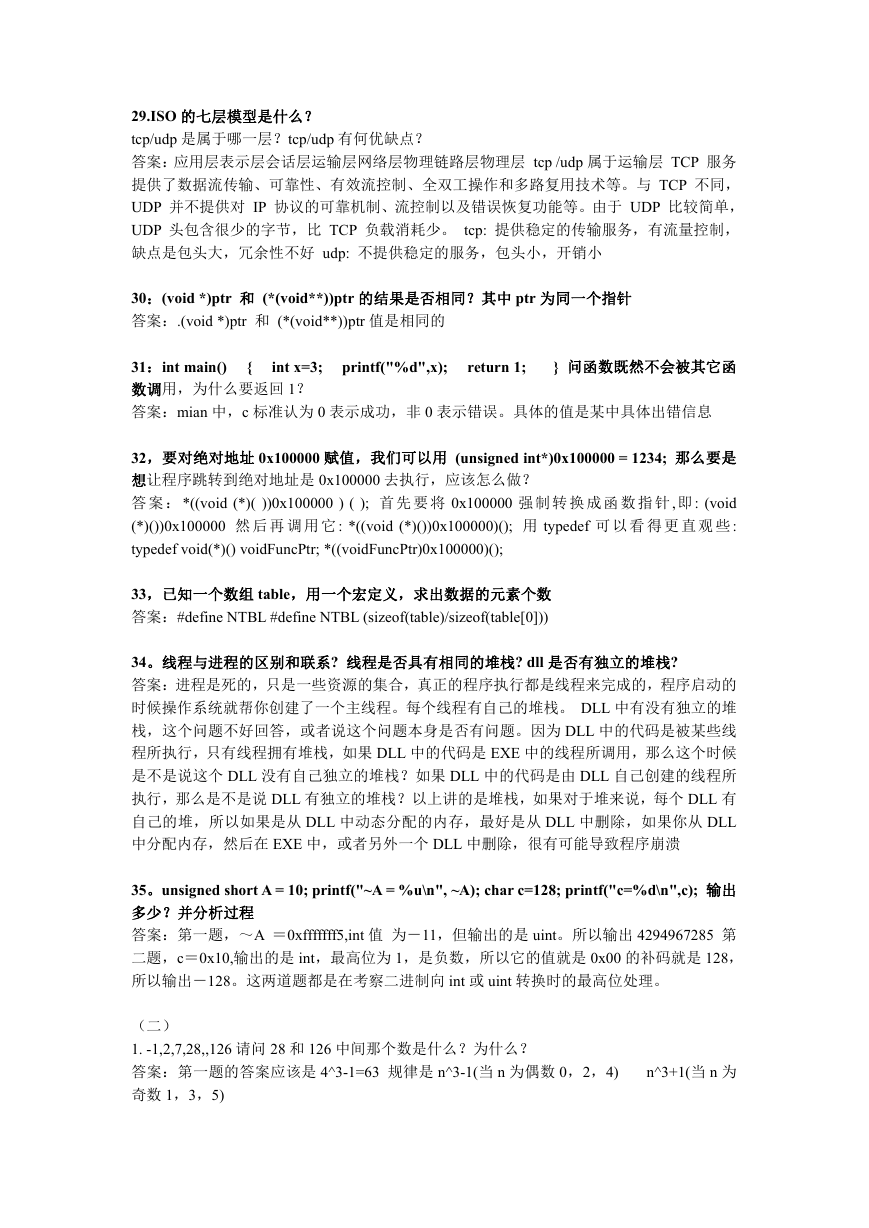 29.ISO 的七层模型是什么？
tcp/udp 是属于哪一层？tcp/udp 有何优缺点？
答案：应用层表示层会话层运输层网络层物理链路层物理层 tcp /udp 属于运输层 TCP 服务提供了数据流传输、可靠性、有效流控制、全双工操作和多路复用技术等。与 TCP 不同，UDP 并不提供对 IP 协议的可靠机制、流控制以及错误恢复功能等。由于 UDP 比较简单，UDP 头包含很少的字节，比 TCP 负载消耗少。 tcp: 提供稳定的传输服务，有流量控制，缺点是包头大，冗余性不好 udp: 不提供稳定的服务，包头小，开销小

30：(void *)ptr 和 (*(void**))ptr 的结果是否相同？其中 ptr 为同一个指针
答案：.(void *)ptr 和 (*(void**))ptr 值是相同的

31：int main() { int x=3; printf("%d",x); return 1; } 问函数既然不会被其它函数调用，为什么要返回 1？
答案：mian 中，c 标准认为 0 表示成功，非 0 表示错误。具体的值是某中具体出错信息

32，要对绝对地址 0x100000 赋值，我们可以用 (unsigned int*)0x100000 = 1234; 那么要是想让程序跳转到绝对地址是 0x100000 去执行，应该怎么做？
答案：*((void (*)( ))0x100000 ) ( ); 首先要将 0x100000 强制转换成函数指针,即: (void (*)())0x100000 然后再调用它: *((void (*)())0x100000)(); 用 typedef 可以看得更直观些: typedef void(*)() voidFuncPtr; *((voidFuncPtr)0x100000)();

33，已知一个数组 table，用一个宏定义，求出数据的元素个数
答案：#define NTBL #define NTBL (sizeof(table)/sizeof(table[0]))

34。线程与进程的区别和联系? 线程是否具有相同的堆栈? dll 是否有独立的堆栈?
答案：进程是死的，只是一些资源的集合，真正的程序执行都是线程来完成的，程序启动的时候操作系统就帮你创建了一个主线程。每个线程有自己的堆栈。 DLL 中有没有独立的堆栈，这个问题不好回答，或者说这个问题本身是否有问题。因为 DLL 中的代码是被某些线程所执行，只有线程拥有堆栈，如果 DLL 中的代码是 EXE 中的线程所调用，那么这个时候是不是说这个 DLL 没有自己独立的堆栈？如果 DLL 中的代码是由 DLL 自己创建的线程所执行，那么是不是说 DLL 有独立的堆栈？以上讲的是堆栈，如果对于堆来说，每个 DLL 有自己的堆，所以如果是从 DLL 中动态分配的内存，最好是从 DLL 中删除，如果你从 DLL 中分配内存，然后在 EXE 中，或者另外一个 DLL 中删除，很有可能导致程序崩溃

35。unsigned short A = 10; printf("~A = %u\n", ~A); char c=128; printf("c=%d\n",c); 输出多少？并分析过程
答案：第一题，～A ＝0xfffffff5,int 值 为－11，但输出的是 uint。所以输出 4294967285 第二题，c＝0x10,输出的是 int，最高位为 1，是负数，所以它的值就是 0x00 的补码就是 128，所以输出－128。这两道题都是在考察二进制向 int 或 uint 转换时的最高位处理。

（二）
1. -1,2,7,28,,126 请问 28 和 126 中间那个数是什么？为什么？
答案：第一题的答案应该是 4^3-1=63 规律是 n^3-1(当 n 为偶数 0，2，4) n^3+1(当 n 为奇数 1，3，5)